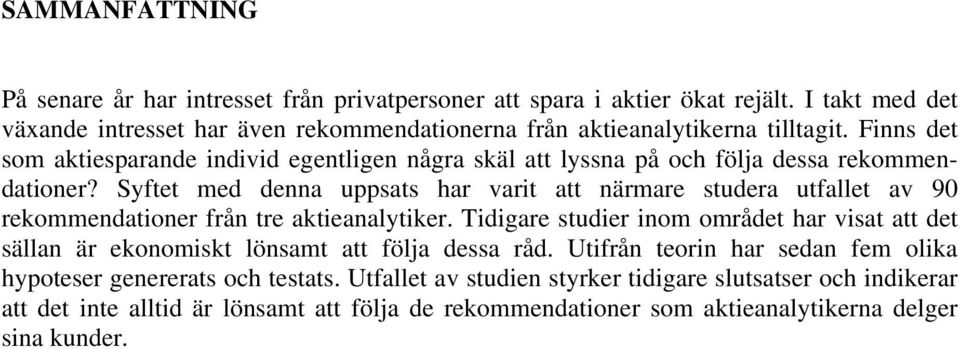 SAMMANFATTNING

På senare år har intresset från privatpersoner att spara i aktier ökat rejält. I takt med det växande intresset har även rekommendationerna från aktieanalytikerna tilltagit. Finns det som aktiesparande individ egentligen några skäl att lyssna på och följa dessa rekommendationer? Syftet med denna uppsats har varit att närmare studera utfallet av 90 rekommendationer från tre aktieanalytiker. Tidigare studier inom området har visat att det sällan är ekonomiskt lönsamt att följa dessa råd. Utifrån teorin har sedan fem olika hypoteser genererats och testats. Utfallet av studien styrker tidigare slutsatser och indikerar att det inte alltid är lönsamt att följa de rekommendationer som aktieanalytikerna delger sina kunder.